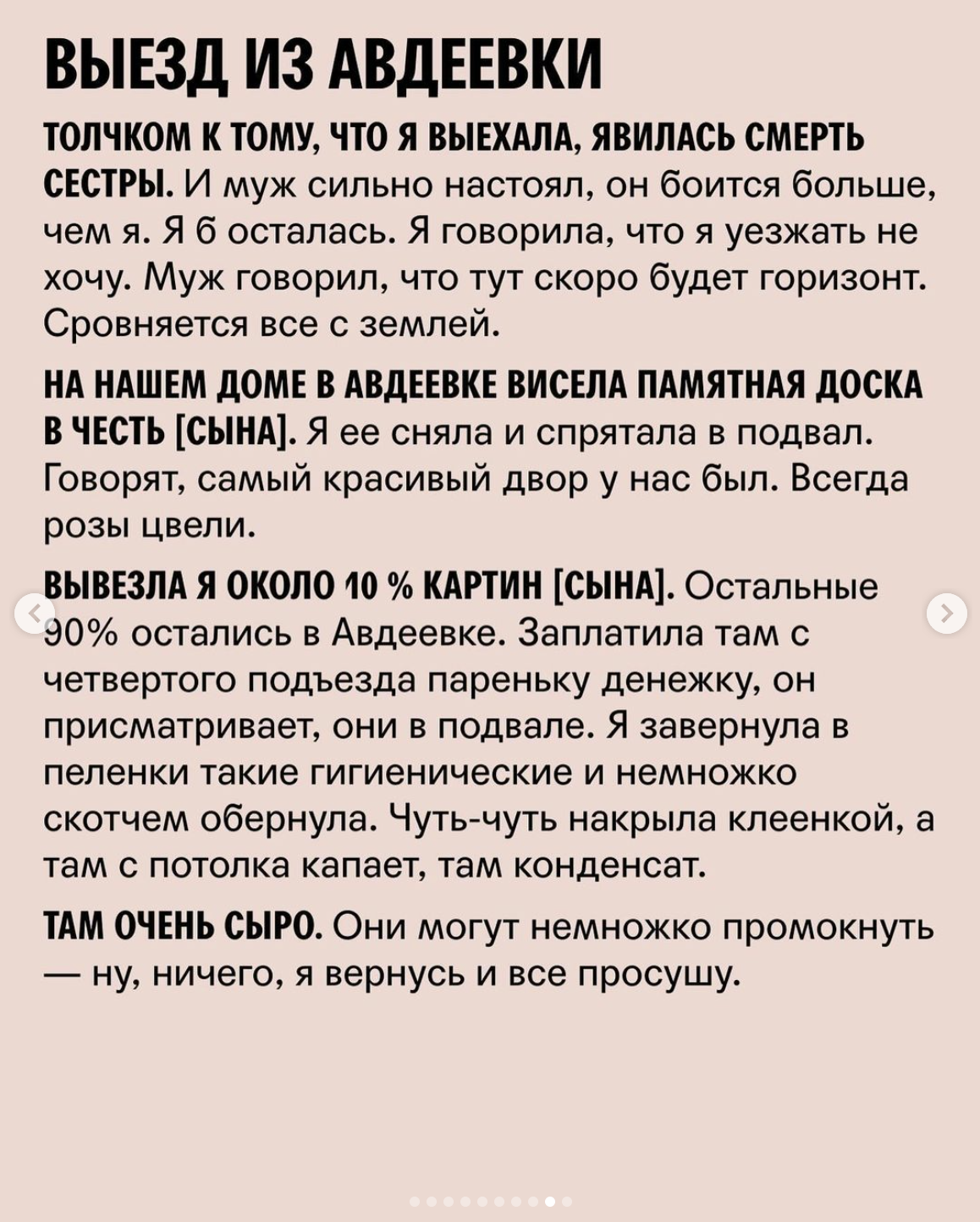 ВЫЕЗД ИЗ АВДЕЕВКИ

ТОЛЧКОМ К ТОМУ, ЧТО Я ВЫЕХАЛА, ЯВИЛАСЬ СМЕРТЬ СЕСТРЫ. И муж сильно настоял, он боится больше, чем я. Я б осталась. Я говорила, что я уезжать не хочу. Муж говорил, что тут скоро будет горизонт. Сровняется все с землей.

НА НАШЕМ ДОМЕ В АВДЕЕВКЕ ВИСЕЛА ПАМЯТНАЯ ДОСКА В ЧЕСТЬ [СЫНА]. Я ее сняла и спрятала в подвал. Говорят, самый красивый двор у нас был. Всегда розы цвели.

ВЫВЕЗЛА Я ОКОЛО 10 % КАРТИН [СЫНА]. Остальные 90% остались в Авдеевке. Заплатила там с четвертого подъезда пареньку денежку, он присматривает, они в подвале. Я завернула в пеленки такие гигиенические и немножко скотчем обернула. Чуть-чуть накрыла клеенкой, а там с потолка капает, там конденсат.

ТАМ ОЧЕНЬ СЫРО. Они могут немножко промокнуть — ну, ничего, я вернусь и все просушу.